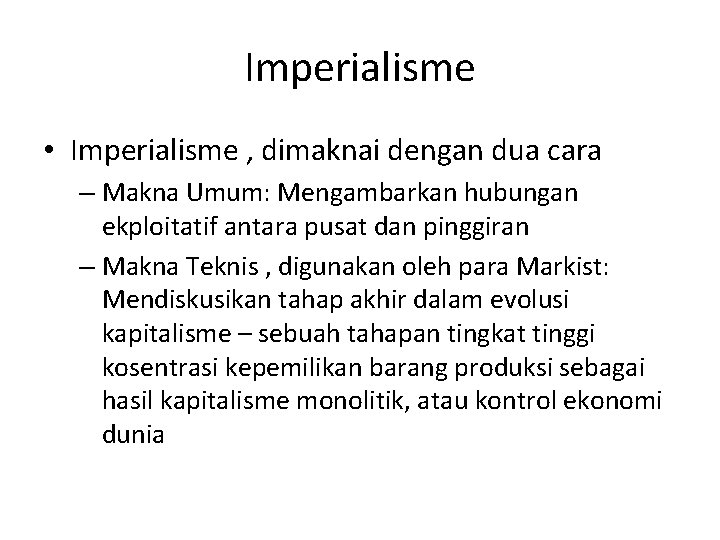 Imperialisme

• Imperialisme , dimaknai dengan dua cara

– Makna Umum: Mengambarkan hubungan ekploitatif antara pusat dan pinggiran

– Makna Teknis , digunakan oleh para Markist: Mendiskusikan tahap akhir dalam evolusi kapitalisme – sebuah tahapan tingkat tinggi kosentrasi kepemilikan barang produksi sebagai hasil kapitalisme monolitik, atau kontrol ekonomi dunia